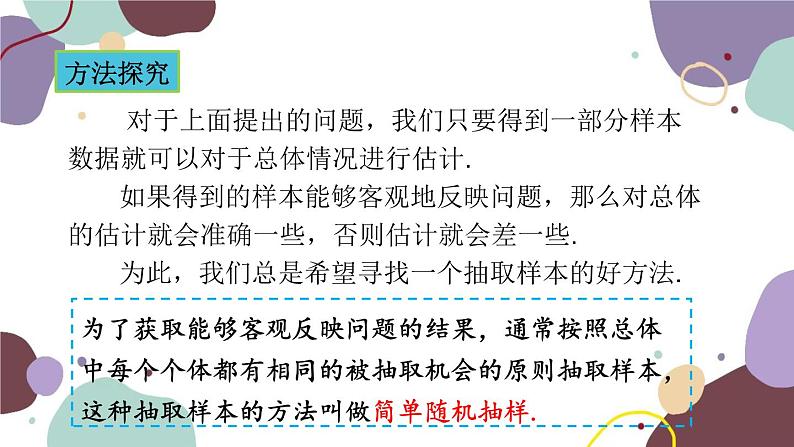 方法探究

对于上面提出的问题，我们只要得到一部分样本数据就可以对于总体情况进行估计.

如果得到的样本能够客观地反映问题，那么对总体的估计就会准确一些，否则估计就会差一些.

为此，我们总是希望寻找一个抽取样本的好方法.

为了获取能够客观反映问题的结果，通常按照总体中每个个体都有相同的被抽取机会的原则抽取样本，这种抽取样本的方法叫做简单随机抽样.